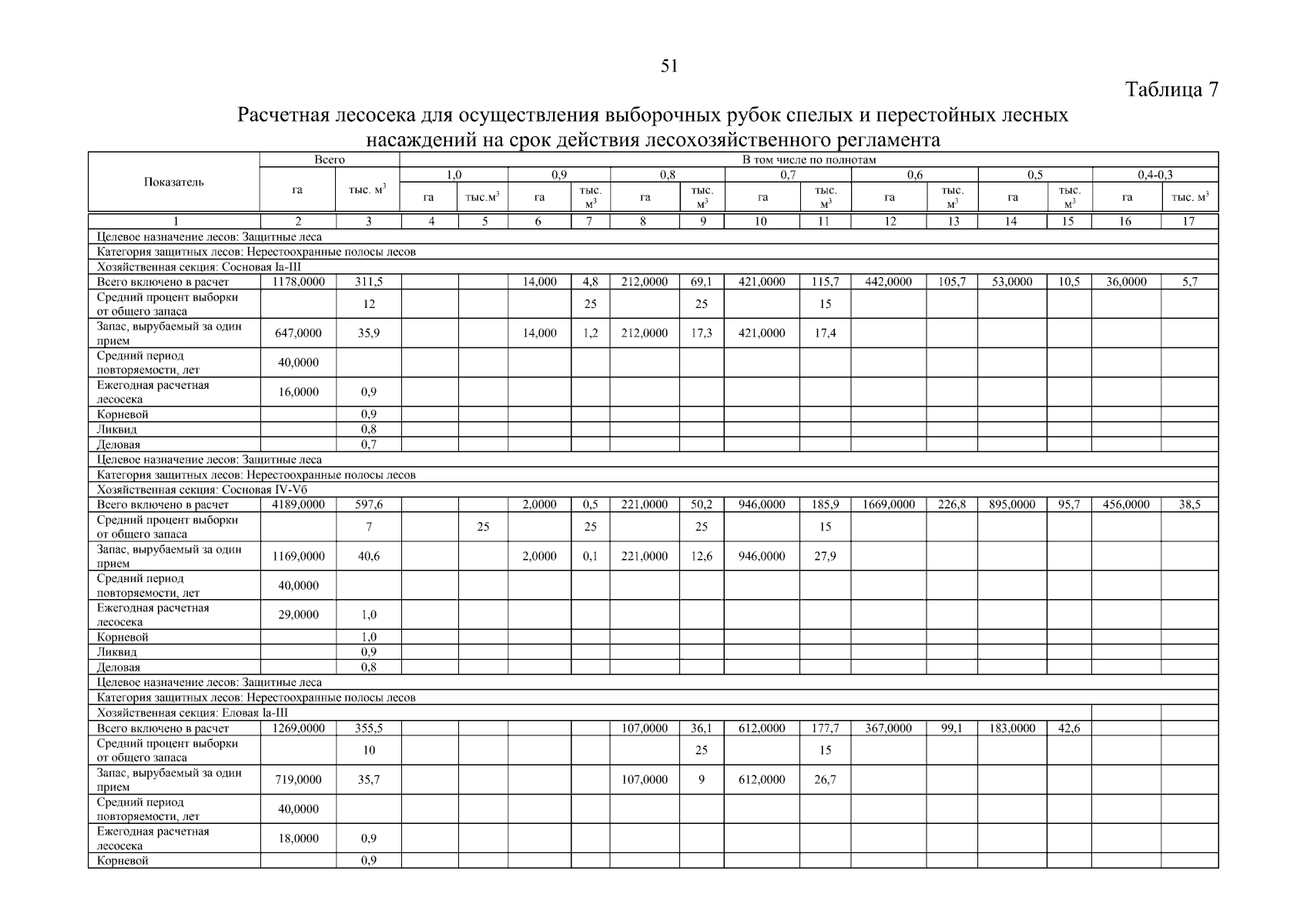 51

Таблица 7

Расчетная лесосека для осуществления выборочных рубок спелых и перестойных лесных насаждений на срок действия лесохозяйственного регламента

| Показатель | Всего | | В том числе по полнотам | | | | | | | | | | | | | |
|---|---|---|---|---|---|---|---|---|---|---|---|---|---|---|---|---|
| | | | 1,0 | | 0,9 | | 0,8 | | 0,7 | | 0,6 | | 0,5 | | 0,4-0,3 | |
| | га | тыс. $м^3$ | га | тыс.$м^3$ | га | тыс. $м^3$ | га | тыс. $м^3$ | га | тыс. $м^3$ | га | тыс. $м^3$ | га | тыс. $м^3$ | га | тыс. $м^3$ |
| 1 | 2 | 3 | 4 | 5 | 6 | 7 | 8 | 9 | 10 | 11 | 12 | 13 | 14 | 15 | 16 | 17 |
| Целевое назначение лесов: Защитные леса | | | | | | | | | | | | | | | | |
| Категория защитных лесов: Нерестоохранные полосы лесов | | | | | | | | | | | | | | | | |
| Хозяйственная секция: Сосновая Ia-III | | | | | | | | | | | | | | | | |
| Всего включено в расчет | 1178,0000 | 311,5 | | | 14,000 | 4,8 | 212,0000 | 69,1 | 421,0000 | 115,7 | 442,0000 | 105,7 | 53,0000 | 10,5 | 36,0000 | 5,7 |
| Средний процент выборки от общего запаса | | 12 | | | | 25 | | 25 | | 15 | | | | | | |
| Запас, вырубаемый за один прием | 647,0000 | 35,9 | | | 14,000 | 1,2 | 212,0000 | 17,3 | 421,0000 | 17,4 | | | | | | |
| Средний период повторяемости, лет | 40,0000 | | | | | | | | | | | | | | | |
| Ежегодная расчетная лесосека | 16,0000 | 0,9 | | | | | | | | | | | | | | |
| Корневой | | 0,9 | | | | | | | | | | | | | | |
| Ликвид | | 0,8 | | | | | | | | | | | | | | |
| Деловая | | 0,7 | | | | | | | | | | | | | | |
| Целевое назначение лесов: Защитные леса | | | | | | | | | | | | | | | | |
| Категория защитных лесов: Нерестоохранные полосы лесов | | | | | | | | | | | | | | | | |
| Хозяйственная секция: Сосновая IV-Vб | | | | | | | | | | | | | | | | |
| Всего включено в расчет | 4189,0000 | 597,6 | | | 2,0000 | 0,5 | 221,0000 | 50,2 | 946,0000 | 185,9 | 1669,0000 | 226,8 | 895,0000 | 95,7 | 456,0000 | 38,5 |
| Средний процент выборки от общего запаса | | 7 | | 25 | | 25 | | 25 | | 15 | | | | | | |
| Запас, вырубаемый за один прием | 1169,0000 | 40,6 | | | 2,0000 | 0,1 | 221,0000 | 12,6 | 946,0000 | 27,9 | | | | | | |
| Средний период повторяемости, лет | 40,0000 | | | | | | | | | | | | | | | |
| Ежегодная расчетная лесосека | 29,0000 | 1,0 | | | | | | | | | | | | | | |
| Корневой | | 1,0 | | | | | | | | | | | | | | |
| Ликвид | | 0,9 | | | | | | | | | | | | | | |
| Деловая | | 0,8 | | | | | | | | | | | | | | |
| Целевое назначение лесов: Защитные леса | | | | | | | | | | | | | | | | |
| Категория защитных лесов: Нерестоохранные полосы лесов | | | | | | | | | | | | | | | | |
| Хозяйственная секция: Еловая Ia-III | | | | | | | | | | | | | | | | |
| Всего включено в расчет | 1269,0000 | 355,5 | | | | | 107,0000 | 36,1 | 612,0000 | 177,7 | 367,0000 | 99,1 | 183,0000 | 42,6 | | |
| Средний процент выборки от общего запаса | | 10 | | | | | | 25 | | 15 | | | | | | |
| Запас, вырубаемый за один прием | 719,0000 | 35,7 | | | | | 107,0000 | 9 | 612,0000 | 26,7 | | | | | | |
| Средний период повторяемости, лет | 40,0000 | | | | | | | | | | | | | | | |
| Ежегодная расчетная лесосека | 18,0000 | 0,9 | | | | | | | | | | | | | | |
| Корневой | | 0,9 | | | | | | | | | | | | | | |